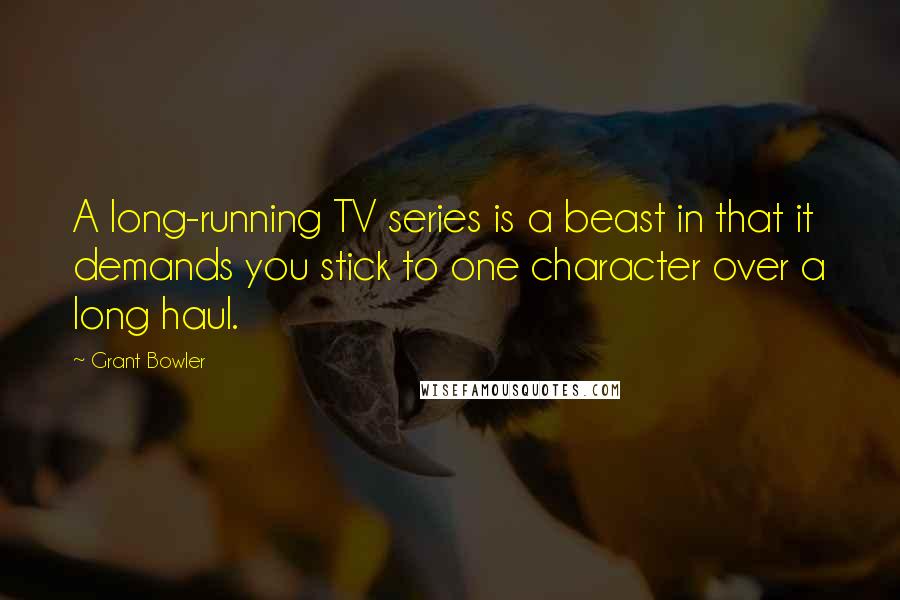 A long-running TV series is a beast in that it demands you stick to one character over a long haul.

~ Grant Bowler

WISEFAMOUSQUOTES.COM